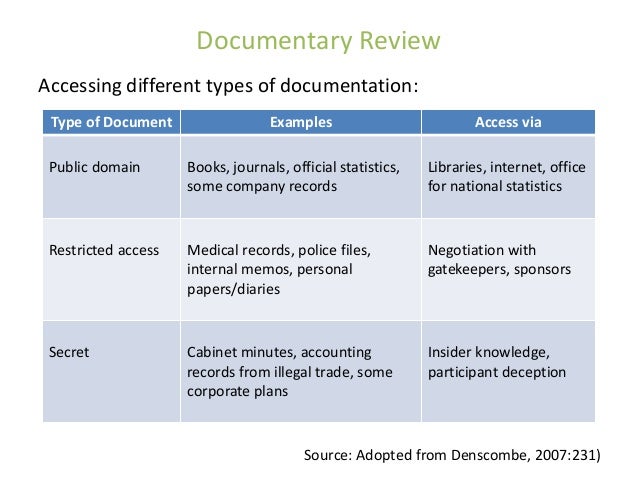 Documentary Review

Accessing different types of documentation:

| Type of Document | Examples | Access via |
|---|---|---|
| Public domain | Books, journals, official statistics, some company records | Libraries, internet, office for national statistics |
| Restricted access | Medical records, police files, internal memos, personal papers/diaries | Negotiation with gatekeepers, sponsors |
| Secret | Cabinet minutes, accounting records from illegal trade, some corporate plans | Insider knowledge, participant deception |

Source: Adopted from Denscombe, 2007:231)